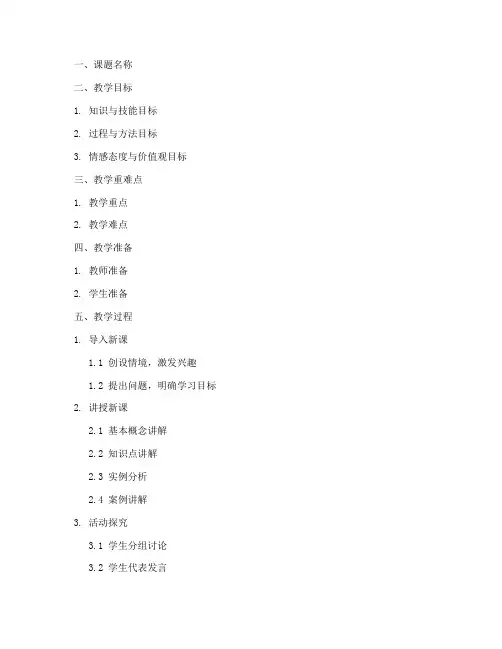 一、课题名称

二、教学目标

1. 知识与技能目标

2. 过程与方法目标

3. 情感态度与价值观目标

三、教学重难点

1. 教学重点

2. 教学难点

四、教学准备

1. 教师准备

2. 学生准备

五、教学过程

1. 导入新课

1.1 创设情境，激发兴趣

1.2 提出问题，明确学习目标

2. 讲授新课

2.1 基本概念讲解

2.2 知识点讲解

2.3 实例分析

2.4 案例讲解

3. 活动探究

3.1 学生分组讨论

3.2 学生代表发言